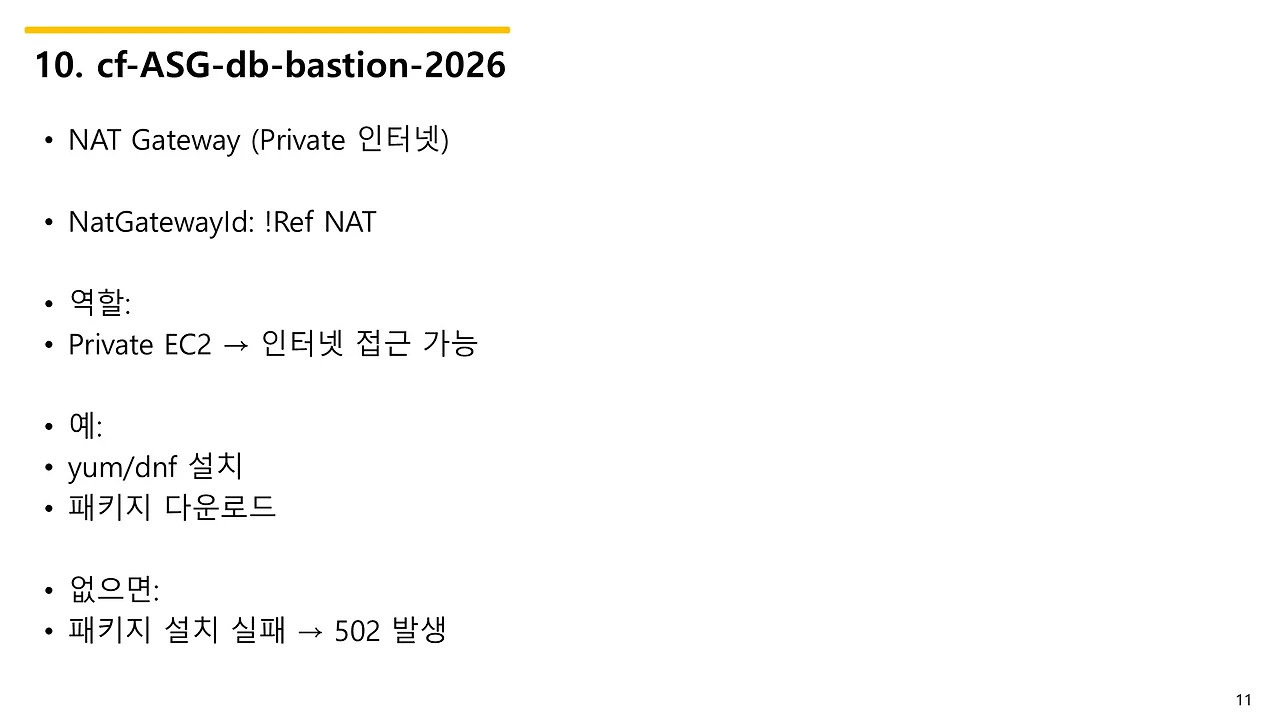 10. cf-ASG-db-bastion-2026

• NAT Gateway (Private 인터넷)

• NatGatewayId: !Ref NAT

• 역할:
• Private EC2 → 인터넷 접근 가능

• 예:
• yum/dnf 설치
• 패키지 다운로드

• 없으면:
• 패키지 설치 실패 → 502 발생

11